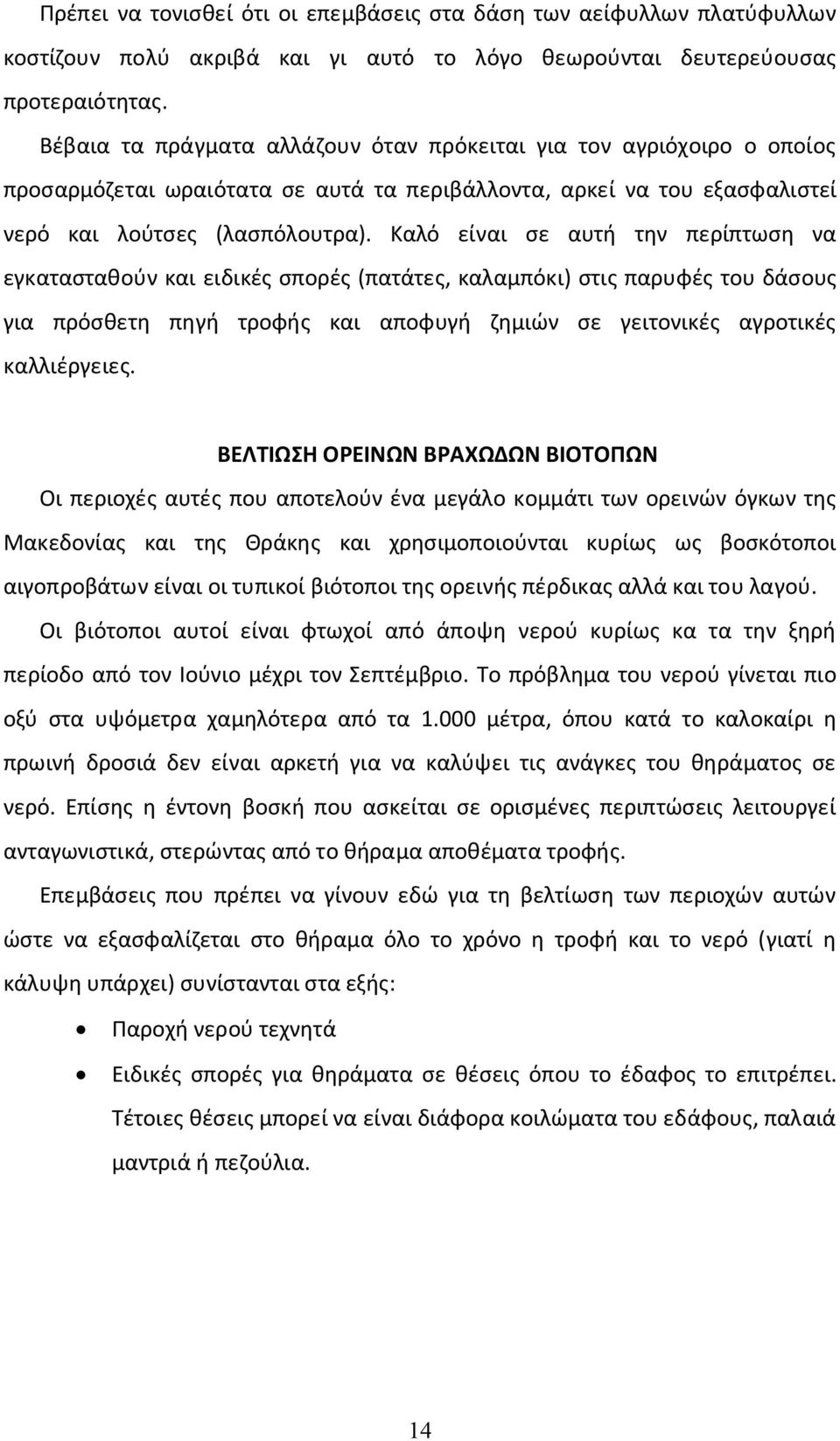 Πρέπει να τονισθεί ότι οι επεμβάσεις στα δάση των αείφυλλων πλατύφυλλων κοστίζουν πολύ ακριβά και γι αυτό το λόγο θεωρούνται δευτερεύουσας προτεραιότητας.

Βέβαια τα πράγματα αλλάζουν όταν πρόκειται για τον αγριόχοιρο ο οποίος προσαρμόζεται ωραιότατα σε αυτά τα περιβάλλοντα, αρκεί να του εξασφαλιστεί νερό και λούτσες (λασπόλουτρα). Καλό είναι σε αυτή την περίπτωση να εγκατασταθούν και ειδικές σπορές (πατάτες, καλαμπόκι) στις παρυφές του δάσους για πρόσθετη πηγή τροφής και αποφυγή ζημιών σε γειτονικές αγροτικές καλλιέργειες.

ΒΕΛΤΙΩΣΗ ΟΡΕΙΝΩΝ ΒΡΑΧΩΔΩΝ ΒΙΟΤΟΠΩΝ

Οι περιοχές αυτές που αποτελούν ένα μεγάλο κομμάτι των ορεινών όγκων της Μακεδονίας και της Θράκης και χρησιμοποιούνται κυρίως ως βοσκότοποι αιγοπροβάτων είναι οι τυπικοί βιότοποι της ορεινής πέρδικας αλλά και του λαγού.

Οι βιότοποι αυτοί είναι φτωχοί από άποψη νερού κυρίως κα τα την ξηρή περίοδο από τον Ιούνιο μέχρι τον Σεπτέμβριο. Το πρόβλημα του νερού γίνεται πιο οξύ στα υψόμετρα χαμηλότερα από τα 1.000 μέτρα, όπου κατά το καλοκαίρι η πρωινή δροσιά δεν είναι αρκετή για να καλύψει τις ανάγκες του θηράματος σε νερό. Επίσης η έντονη βοσκή που ασκείται σε ορισμένες περιπτώσεις λειτουργεί ανταγωνιστικά, στερώντας από το θήραμα αποθέματα τροφής.

Επεμβάσεις που πρέπει να γίνουν εδώ για τη βελτίωση των περιοχών αυτών ώστε να εξασφαλίζεται στο θήραμα όλο το χρόνο η τροφή και το νερό (γιατί η κάλυψη υπάρχει) συνίστανται στα εξής:

• Παροχή νερού τεχνητά

• Ειδικές σπορές για θηράματα σε θέσεις όπου το έδαφος το επιτρέπει. Τέτοιες θέσεις μπορεί να είναι διάφορα κοιλώματα του εδάφους, παλαιά μαντριά ή πεζούλια.

14